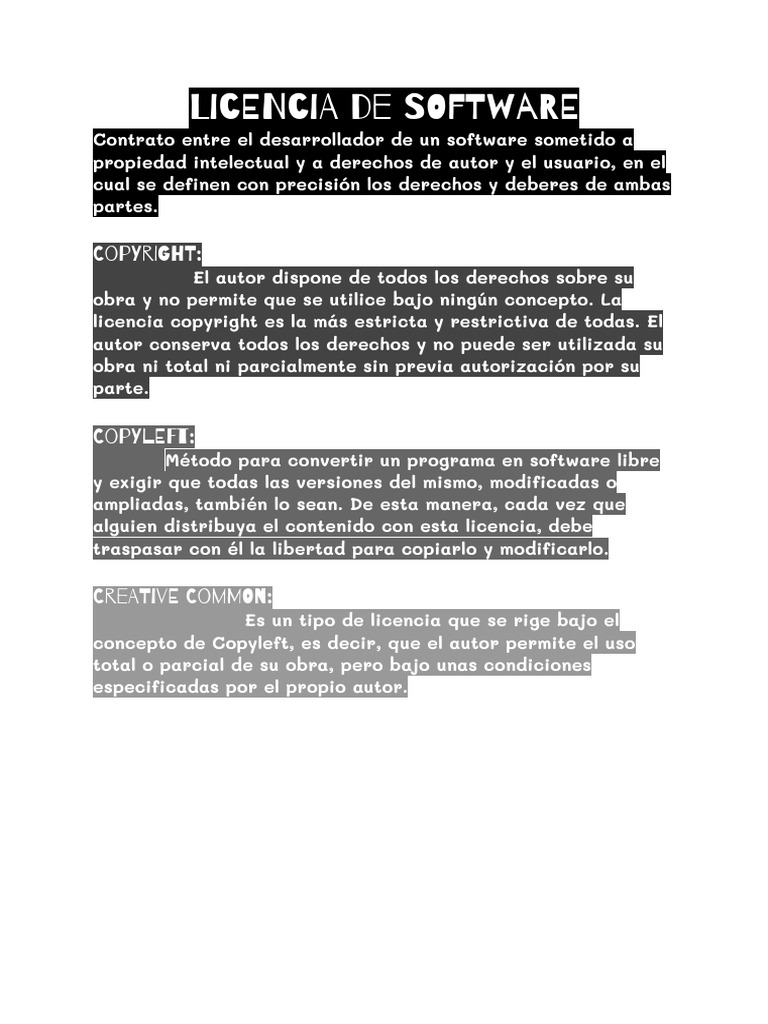 LICENCIA DE SOFTWARE

Contrato entre el desarrollador de un software sometido a propiedad intelectual y a derechos de autor y el usuario, en el cual se definen con precisión los derechos y deberes de ambas partes.

COPYRIGHT:

El autor dispone de todos los derechos sobre su obra y no permite que se utilice bajo ningún concepto. La licencia copyright es la más estricta y restrictiva de todas. El autor conserva todos los derechos y no puede ser utilizada su obra ni total ni parcialmente sin previa autorización por su parte.

COPYLEFT:

Método para convertir un programa en software libre y exigir que todas las versiones del mismo, modificadas o ampliadas, también lo sean. De esta manera, cada vez que alguien distribuya el contenido con esta licencia, debe traspasar con él la libertad para copiarlo y modificarlo.

CREATIVE COMMON:

Es un tipo de licencia que se rige bajo el concepto de Copyleft, es decir, que el autor permite el uso total o parcial de su obra, pero bajo unas condiciones especificadas por el propio autor.